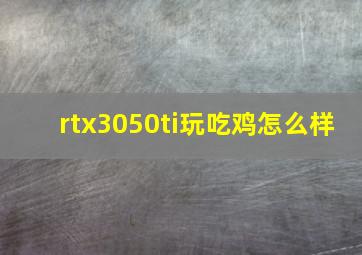 rtx3050ti玩吃鸡怎么样